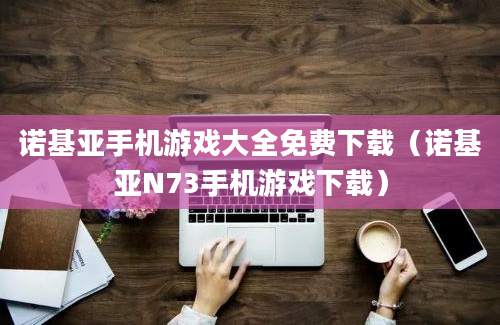 诺基亚手机游戏大全免费下载（诺基亚N73手机游戏下载）